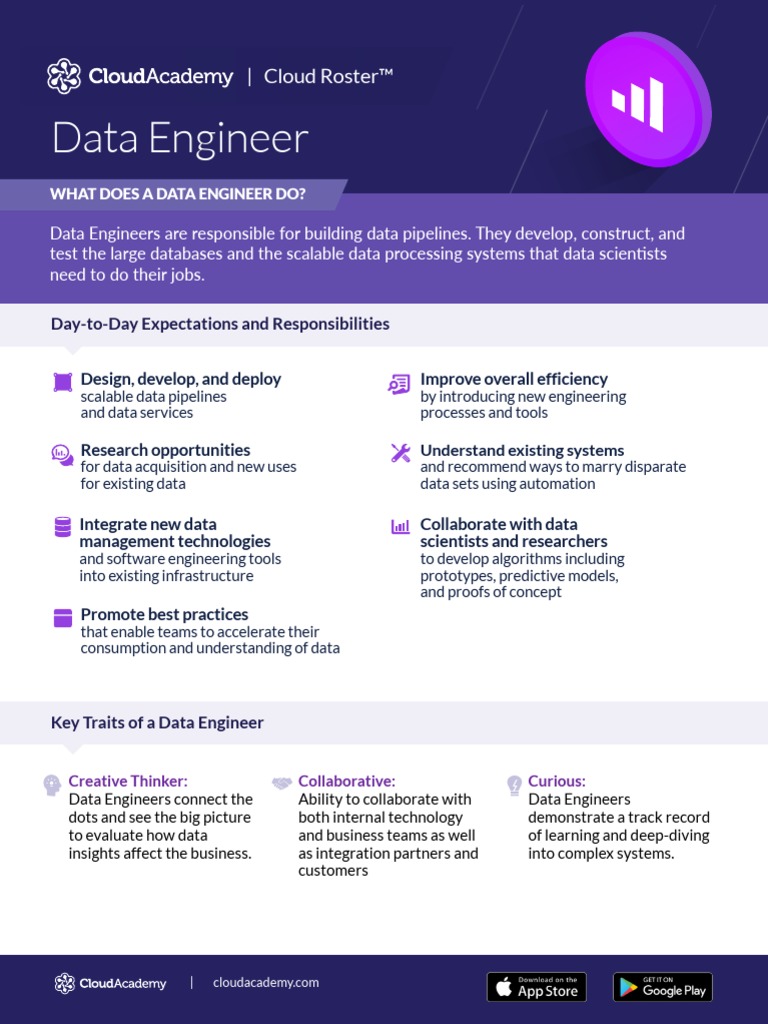 CloudAcademy | Cloud Roster™

Data Engineer

WHAT DOES A DATA ENGINEER DO?

Data Engineers are responsible for building data pipelines. They develop, construct, and test the large databases and the scalable data processing systems that data scientists need to do their jobs.

Day-to-Day Expectations and Responsibilities

Design, develop, and deploy
scalable data pipelines and data services

Research opportunities
for data acquisition and new uses for existing data

Integrate new data management technologies
and software engineering tools into existing infrastructure

Promote best practices
that enable teams to accelerate their consumption and understanding of data

Improve overall efficiency
by introducing new engineering processes and tools

Understand existing systems
and recommend ways to marry disparate data sets using automation

Collaborate with data scientists and researchers
to develop algorithms including prototypes, predictive models, and proofs of concept

Key Traits of a Data Engineer

Creative Thinker:
Data Engineers connect the dots and see the big picture to evaluate how data insights affect the business.

Collaborative:
Ability to collaborate with both internal technology and business teams as well as integration partners and customers

Curious:
Data Engineers demonstrate a track record of learning and deep-diving into complex systems.

CloudAcademy | cloudacademy.com

Download on the App Store

GET IT ON Google Play